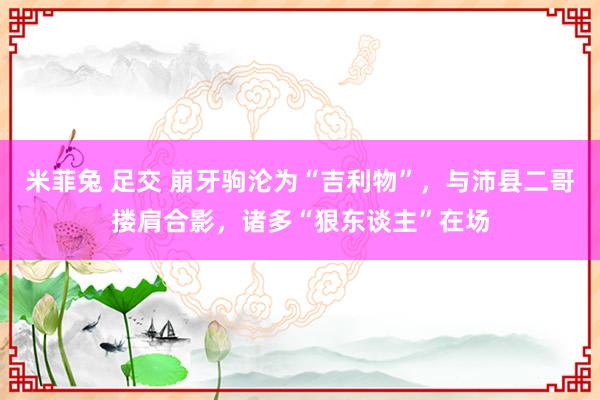 米菲兔 足交 崩牙驹沦为“吉利物”，与沛县二哥搂肩合影，诸多“狠东谈主”在场